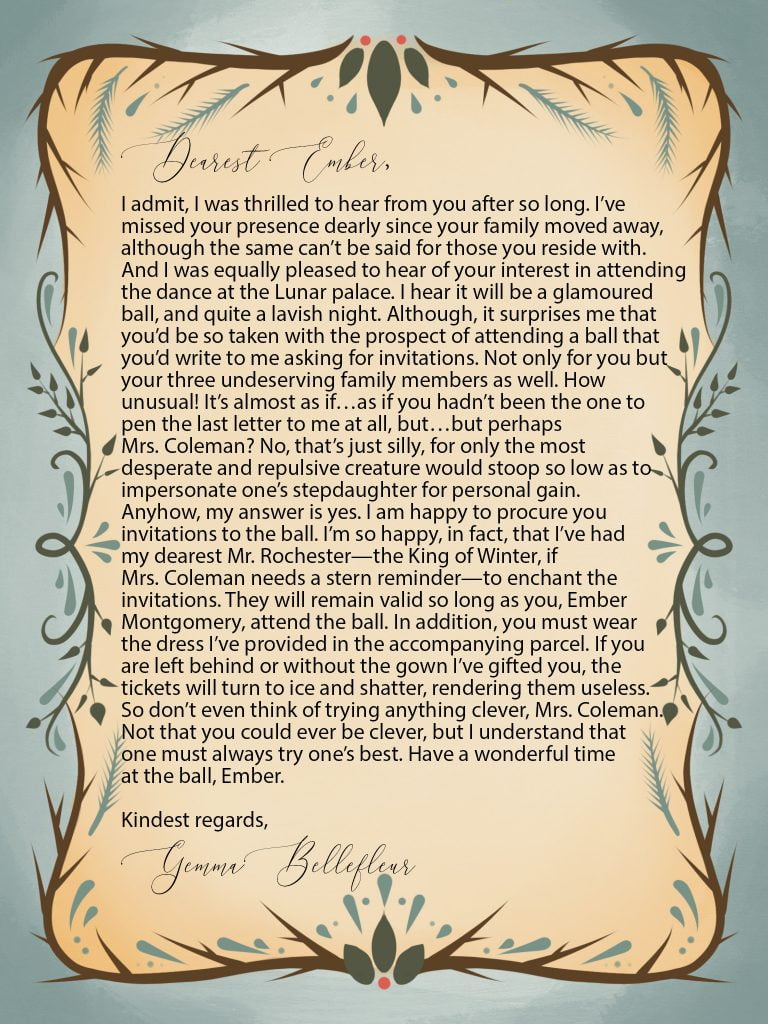 Dearest Ember,

I admit, I was thrilled to hear from you after so long. I've missed your presence dearly since your family moved away, although the same can't be said for those you reside with. And I was equally pleased to hear of your interest in attending the dance at the Lunar palace. I hear it will be a glamoured ball, and quite a lavish night. Although, it surprises me that you'd be so taken with the prospect of attending a ball that you'd write to me asking for invitations. Not only for you but your three undeserving family members as well. How unusual! It's almost as if…as if you hadn't been the one to pen the last letter to me at all, but…but perhaps Mrs. Coleman? No, that's just silly, for only the most desperate and repulsive creature would stoop so low as to impersonate one's stepdaughter for personal gain. Anyhow, my answer is yes. I am happy to procure you invitations to the ball. I'm so happy, in fact, that I've had my dearest Mr. Rochester—the King of Winter, if Mrs. Coleman needs a stern reminder—to enchant the invitations. They will remain valid so long as you, Ember Montgomery, attend the ball. In addition, you must wear the dress I've provided in the accompanying parcel. If you are left behind or without the gown I've gifted you, the tickets will turn to ice and shatter, rendering them useless. So don't even think of trying anything clever, Mrs. Coleman. Not that you could ever be clever, but I understand that one must always try one's best. Have a wonderful time at the ball, Ember.

Kindest regards,

Gemma Bellefleur